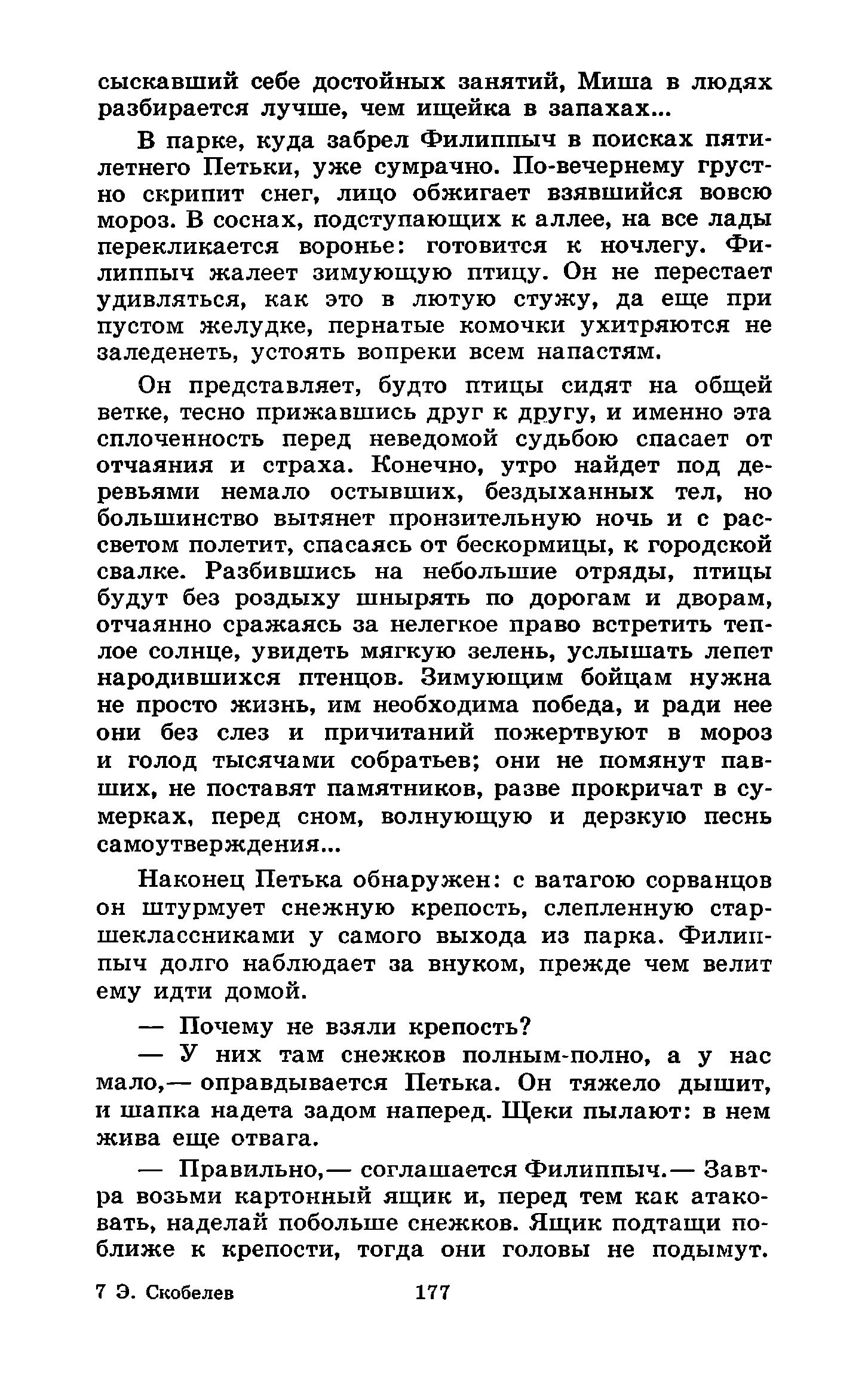 сыскавший себе достойных занятий, Миша в людях разбирается лучше, чем ищейка в запахах...

В парке, куда забрел Филиппыч в поисках пятилетнего Петьки, уже сумрачно. По-вечернему грустно скрипит снег, лицо обжигает взявшийся вовсю мороз. В соснах, подступающих к аллее, на все лады перекликается воронье: готовится к ночлегу. Филиппыч жалеет зимующую птицу. Он не перестает удивляться, как это в лютую стужу, да еще при пустом желудке, пернатые комочки ухитряются не заледенеть, устоять вопреки всем напастям.

Он представляет, будто птицы сидят на общей ветке, тесно прижавшись друг к другу, и именно эта сплоченность перед неведомой судьбою спасает от отчаяния и страха. Конечно, утро найдет под деревьями немало остывших, бездыханных тел, но большинство вытянет пронзительную ночь и с рассветом полетит, спасаясь от бескормицы, к городской свалке. Разбившись на небольшие отряды, птицы будут без роздыху шнырять по дорогам и дворам, отчаянно сражаясь за нелегкое право встретить теплое солнце, увидеть мягкую зелень, услышать лепет народившихся птенцов. Зимующим бойцам нужна не просто жизнь, им необходима победа, и ради нее они без слез и причитаний пожертвуют в мороз и голод тысячами собратьев; они не помянут павших, не поставят памятников, разве прокричат в сумерках, перед сном, волнующую и дерзкую песнь самоутверждения...

Наконец Петька обнаружен: с ватагою сорванцов он штурмует снежную крепость, слепленную старшеклассниками у самого выхода из парка. Филиппыч долго наблюдает за внуком, прежде чем велит ему идти домой.

— Почему не взяли крепость?

— У них там снежков полным-полно, а у нас мало,— оправдывается Петька. Он тяжело дышит, и шапка надета задом наперед. Щеки пылают: в нем жива еще отвага.

— Правильно,— соглашается Филиппыч.— Завтра возьми картонный ящик и, перед тем как атаковать, наделай побольше снежков. Ящик подтащи поближе к крепости, тогда они головы не подымут.

7 Э. Скобелев 177